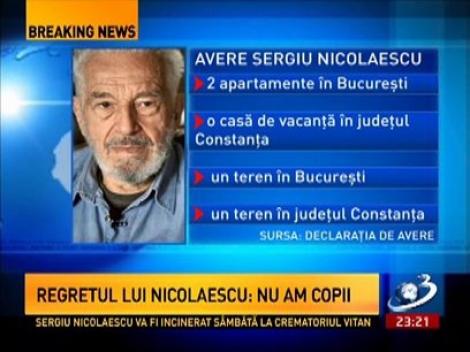 BREAKING NEWS

AVERE SERGIU NICOLAESCU

2 apartamente în București

o casă de vacanță în județul Constanța

un teren în București

un teren în județul Constanța

SURSA: DECLARAȚIA DE AVERE

REGRETUL LUI NICOLAESCU: NU AM COPII

3

SERGIU NICOLAESCU VA FI INCINERAT SÂMBĂTĂ LA CREMATORIUL VITAN

23:21